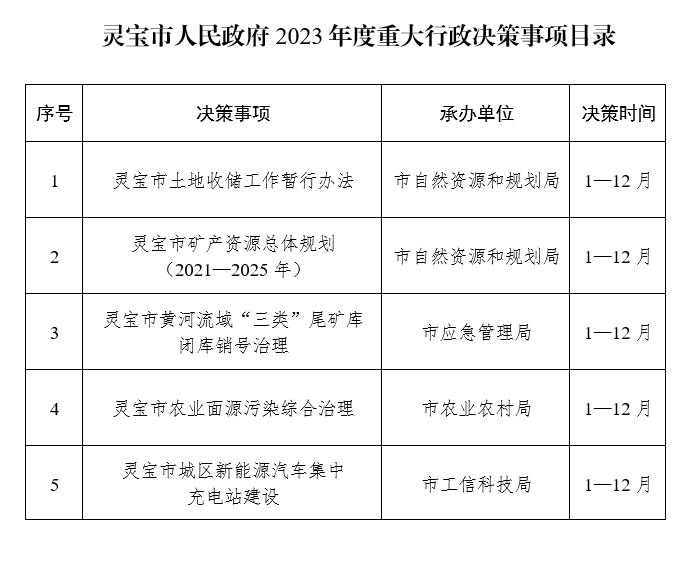 灵宝市人民政府 2023 年度重大行政决策事项目录

| 序号 | 决策事项 | 承办单位 | 决策时间 |
|---|---|---|---|
| 1 | 灵宝市土地收储工作暂行办法 | 市自然资源和规划局 | 1—12 月 |
| 2 | 灵宝市矿产资源总体规划（2021—2025 年） | 市自然资源和规划局 | 1—12 月 |
| 3 | 灵宝市黄河流域“三类”尾矿库闭库销号治理 | 市应急管理局 | 1—12 月 |
| 4 | 灵宝市农业面源污染综合治理 | 市农业农村局 | 1—12 月 |
| 5 | 灵宝市城区新能源汽车集中充电站建设 | 市工信科技局 | 1—12 月 |